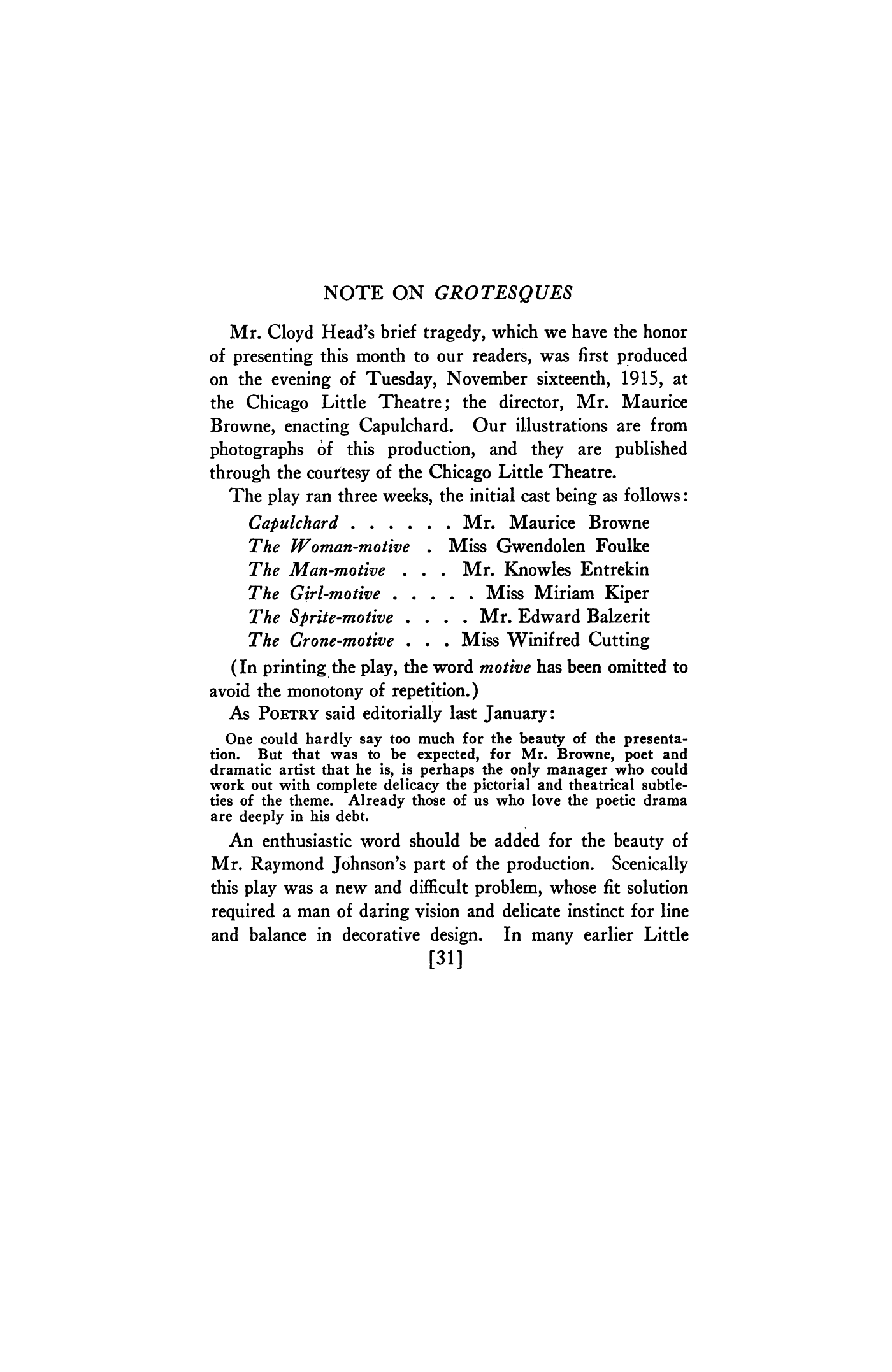 NOTE ON GROTESQUES

Mr. Cloyd Head's brief tragedy, which we have the honor of presenting this month to our readers, was first produced on the evening of Tuesday, November sixteenth, 1915, at the Chicago Little Theatre; the director, Mr. Maurice Browne, enacting Capulchard. Our illustrations are from photographs of this production, and they are published through the courtesy of the Chicago Little Theatre.

The play ran three weeks, the initial cast being as follows:

Capulchard Mr. Maurice Browne
The Woman-motive Miss Gwendolen Foulke
The Man-motive Mr. Knowles Entrekin
The Girl-motive Miss Miriam Kiper
The Sprite-motive Mr. Edward Balzerit
The Crone-motive Miss Winifred Cutting

(In printing the play, the word motive has been omitted to avoid the monotony of repetition.)

As POETRY said editorially last January:

One could hardly say too much for the beauty of the presentation. But that was to be expected, for Mr. Browne, poet and dramatic artist that he is, is perhaps the only manager who could work out with complete delicacy the pictorial and theatrical subtleties of the theme. Already those of us who love the poetic drama are deeply in his debt.

An enthusiastic word should be added for the beauty of Mr. Raymond Johnson's part of the production. Scenically this play was a new and difficult problem, whose fit solution required a man of daring vision and delicate instinct for line and balance in decorative design. In many earlier Little

[31]